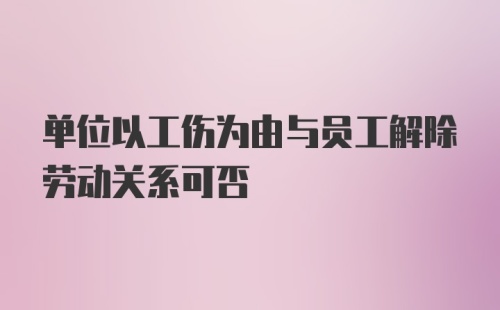 单位以工伤为由与员工解除劳动关系可否